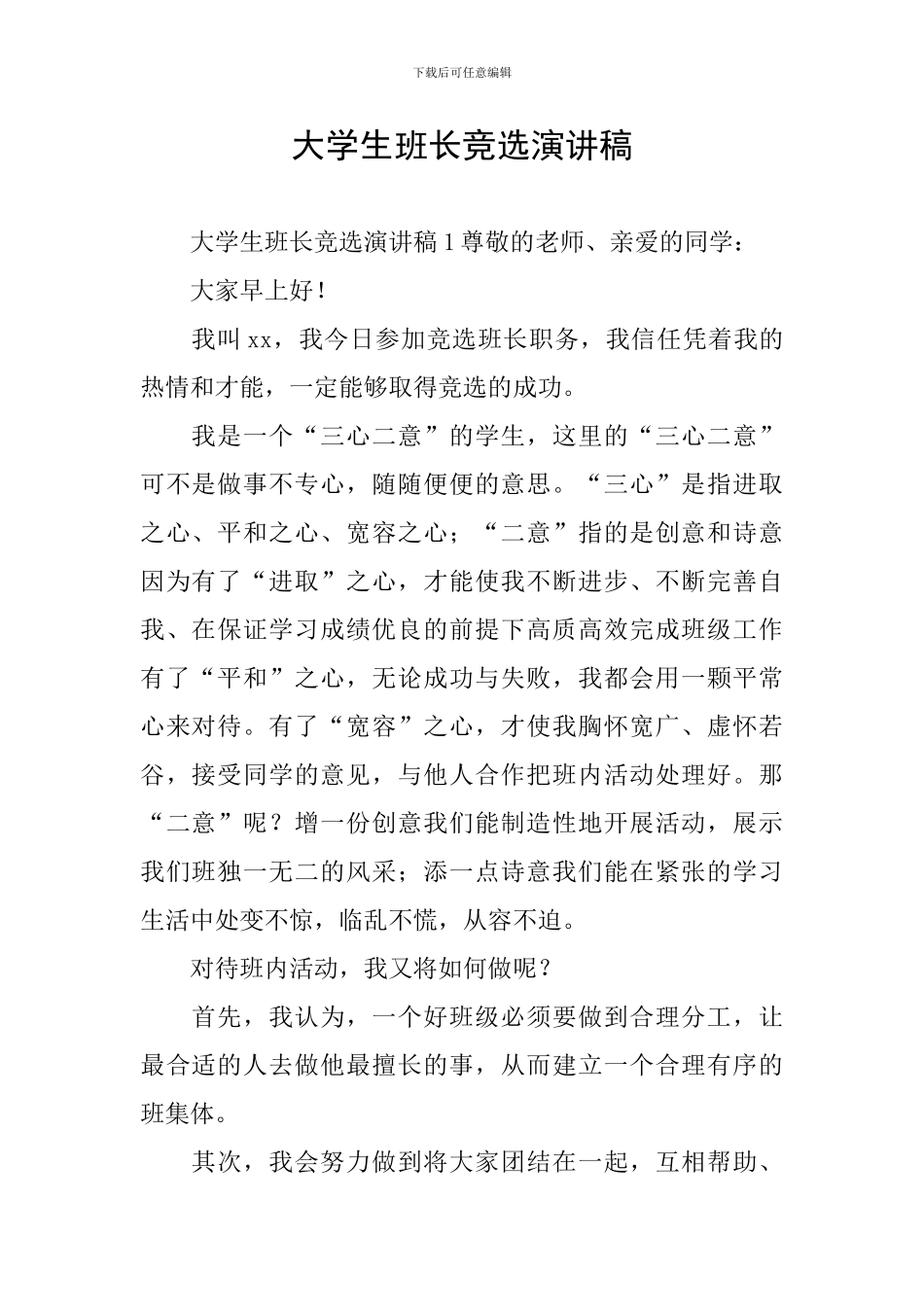 下载后可任意编辑

大学生班长竞选演讲稿

大学生班长竞选演讲稿 1 尊敬的老师、亲爱的同学：

大家早上好！

我叫 xx，我今日参加竞选班长职务，我信任凭着我的热情和才能，一定能够取得竞选的成功。

我是一个“三心二意”的学生，这里的“三心二意”可不是做事不专心，随随便便的意思。“三心”是指进取之心、平和之心、宽容之心；“二意”指的是创意和诗意因为有了“进取”之心，才能使我不断进步、不断完善自我、在保证学习成绩优良的前提下高质高效完成班级工作有了“平和”之心，无论成功与失败，我都会用一颗平常心来对待。有了“宽容”之心，才使我胸怀宽广、虚怀若谷，接受同学的意见，与他人合作把班内活动处理好。那“二意”呢？增一份创意我们能制造性地开展活动，展示我们班独一无二的风采；添一点诗意我们能在紧张的学习生活中处变不惊，临乱不慌，从容不迫。

对待班内活动，我又将如何做呢？

首先，我认为，一个好班级必须要做到合理分工，让最合适的人去做他最擅长的事，从而建立一个合理有序的班集体。

其次，我会努力做到将大家团结在一起，互相帮助、